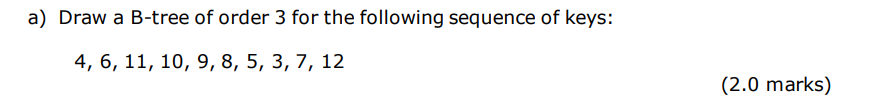 a) Draw a B-tree of order 3 for the following sequence of keys:

4, 6, 11, 10, 9, 8, 5, 3, 7, 12

(2.0 marks)